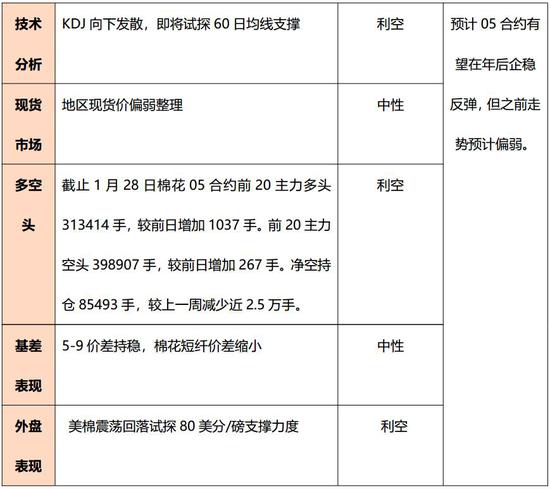 | 技术分析 | KDJ向下发散，即将试探60日均线支撑 | 利空 | 预计05合约有望在年后企稳反弹，但之前走势预计偏弱。 |
|---|---|---|---|
| 现货市场 | 地区现货价偏弱整理 | 中性 | |
| 多空头 | 截止1月28日棉花05合约前20主力多头313414手，较前日增加1037手。前20主力空头398907手，较前日增加267手。净空持仓85493手，较上一周减少近2.5万手。 | 利空 | |
| 基差表现 | 5-9价差持稳，棉花短纤价差缩小 | 中性 | |
| 外盘表现 | 美棉震荡回落试探80美分/磅支撑力度 | 利空 | |